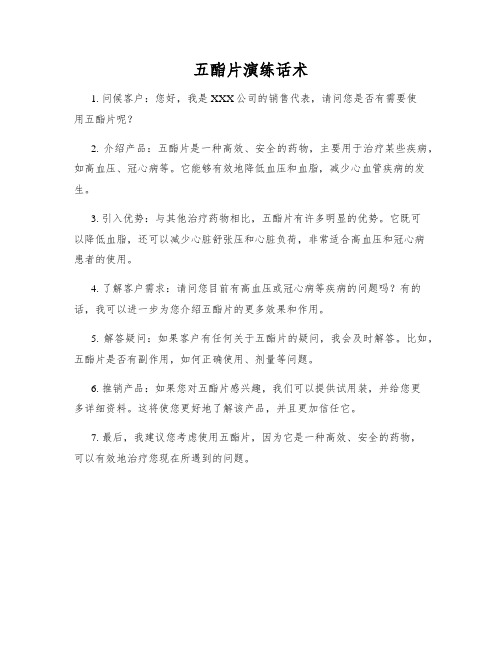 五酯片演练话术

1. 问候客户：您好，我是XXX公司的销售代表，请问您是否有需要使用五酯片呢？

2. 介绍产品：五酯片是一种高效、安全的药物，主要用于治疗某些疾病，如高血压、冠心病等。它能够有效地降低血压和血脂，减少心血管疾病的发生。

3. 引入优势：与其他治疗药物相比，五酯片有许多明显的优势。它既可以降低血脂，还可以减少心脏舒张压和心脏负荷，非常适合高血压和冠心病患者的使用。

4. 了解客户需求：请问您目前有高血压或冠心病等疾病的问题吗？有的话，我可以进一步为您介绍五酯片的更多效果和作用。

5. 解答疑问：如果客户有任何关于五酯片的疑问，我会及时解答。比如，五酯片是否有副作用，如何正确使用、剂量等问题。

6. 推销产品：如果您对五酯片感兴趣，我们可以提供试用装，并给您更多详细资料。这将使您更好地了解该产品，并且更加信任它。

7. 最后，我建议您考虑使用五酯片，因为它是一种高效、安全的药物，可以有效地治疗您现在所遇到的问题。